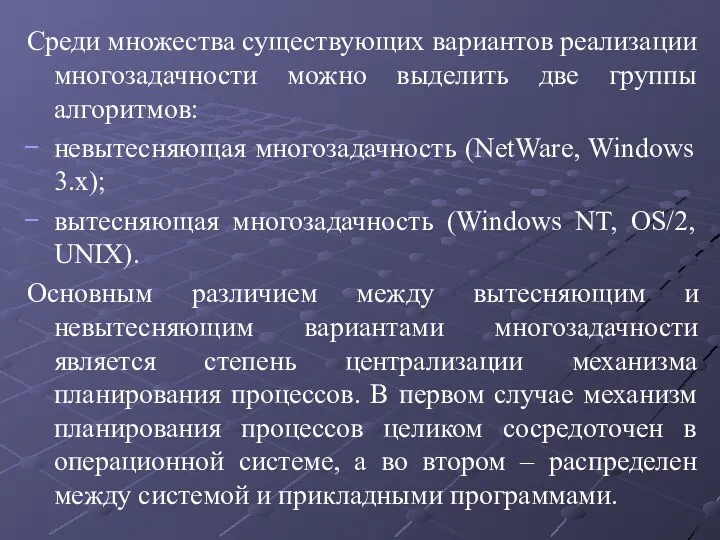 Среди множества существующих вариантов реализации многозадачности можно выделить две группы алгоритмов:

– невытесняющая многозадачность (NetWare, Windows 3.x);

– вытесняющая многозадачность (Windows NT, OS/2, UNIX).

Основным различием между вытесняющим и невытесняющим вариантами многозадачности является степень централизации механизма планирования процессов. В первом случае механизм планирования процессов целиком сосредоточен в операционной системе, а во втором – распределен между системой и прикладными программами.